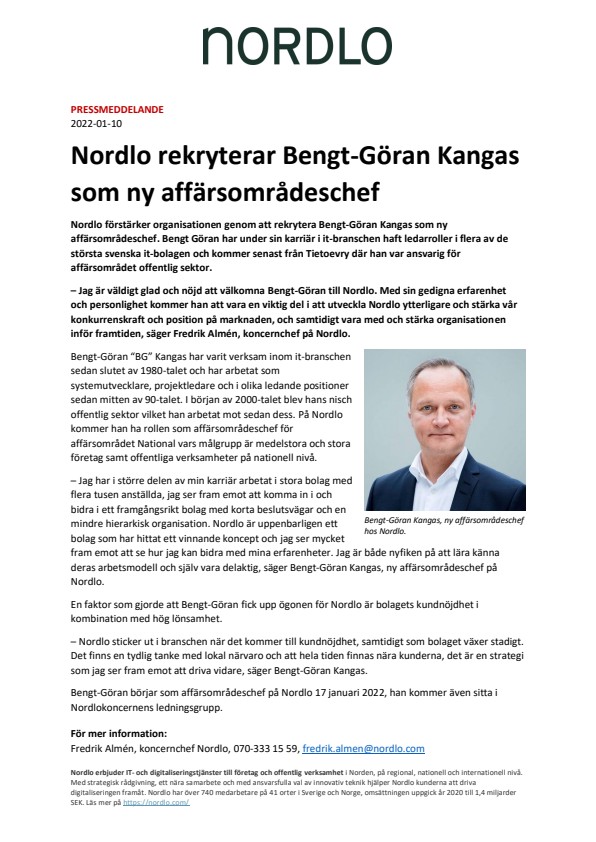 NORDLO

PRESSMEDDELANDE
2022-01-10

Nordlo rekryterar Bengt-Göran Kangas som ny affärsområdeschef

Nordlo förstärker organisationen genom att rekrytera Bengt-Göran Kangas som ny affärsområdeschef. Bengt Göran har under sin karriär i it-branschen haft ledarroller i flera av de största svenska it-bolagen och kommer senast från Tietoevry där han var ansvarig för affärsområdet offentlig sektor.

– Jag är väldigt glad och nöjd att välkomna Bengt-Göran till Nordlo. Med sin gedigna erfarenhet och personlighet kommer han att vara en viktig del i att utveckla Nordlo ytterligare och stärka vår konkurrenskraft och position på marknaden, och samtidigt vara med och stärka organisationen inför framtiden, säger Fredrik Almén, koncernchef på Nordlo.

Bengt-Göran "BG" Kangas har varit verksam inom it-branschen sedan slutet av 1980-talet och har arbetat som systemutvecklare, projektledare och i olika ledande positioner sedan mitten av 90-talet. I början av 2000-talet blev hans nisch offentlig sektor vilket han arbetat mot sedan dess. På Nordlo kommer han ha rollen som affärsområdeschef för affärsområdet National vars målgrupp är medelstora och stora företag samt offentliga verksamheter på nationell nivå.

– Jag har i större delen av min karriär arbetat i stora bolag med flera tusen anställda, jag ser fram emot att komma in i och bidra i ett framgångsrikt bolag med korta beslutsvägar och en mindre hierarkisk organisation. Nordlo är uppenbarligen ett bolag som har hittat ett vinnande koncept och jag ser mycket fram emot att se hur jag kan bidra med mina erfarenheter. Jag är både nyfiken på att lära känna deras arbetsmodell och själv vara delaktig, säger Bengt-Göran Kangas, ny affärsområdeschef på Nordlo.

Bengt-Göran Kangas, ny affärsområdeschef hos Nordlo.

En faktor som gjorde att Bengt-Göran fick upp ögonen för Nordlo är bolagets kundnöjdhet i kombination med hög lönsamhet.

– Nordlo sticker ut i branschen när det kommer till kundnöjdhet, samtidigt som bolaget växer stadigt. Det finns en tydlig tanke med lokal närvaro och att hela tiden finnas nära kunderna, det är en strategi som jag ser fram emot att driva vidare, säger Bengt-Göran Kangas.

Bengt-Göran börjar som affärsområdeschef på Nordlo 17 januari 2022, han kommer även sitta i Nordlokoncernens ledningsgrupp.

För mer information:
Fredrik Almén, koncernchef Nordlo, 070-333 15 59, fredrik.almen@nordlo.com

Nordlo erbjuder IT- och digitaliseringstjänster till företag och offentlig verksamhet i Norden, på regional, nationell och internationell nivå. Med strategisk rådgivning, ett nära samarbete och med ansvarsfulla val av innovativ teknik hjälper Nordlo kunderna att driva digitaliseringen framåt. Nordlo har över 740 medarbetare på 41 orter i Sverige och Norge, omsättningen uppgick år 2020 till 1,4 miljarder SEK. Läs mer på https://nordlo.com/